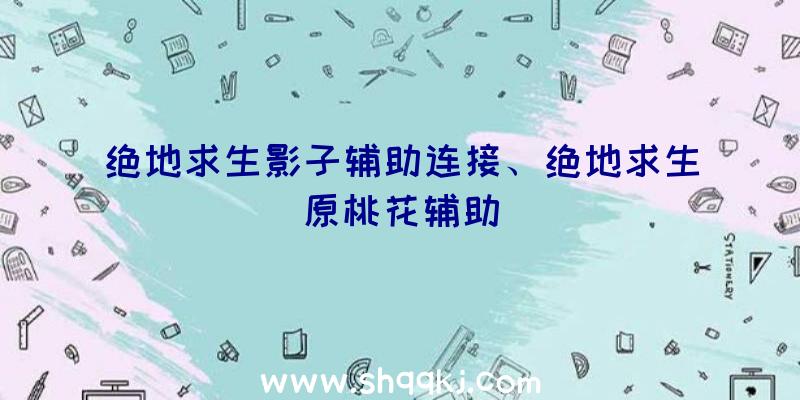 绝地求生影子辅助连接、绝地求生原桃花辅助

STATIONERY

www.shqqkj.com